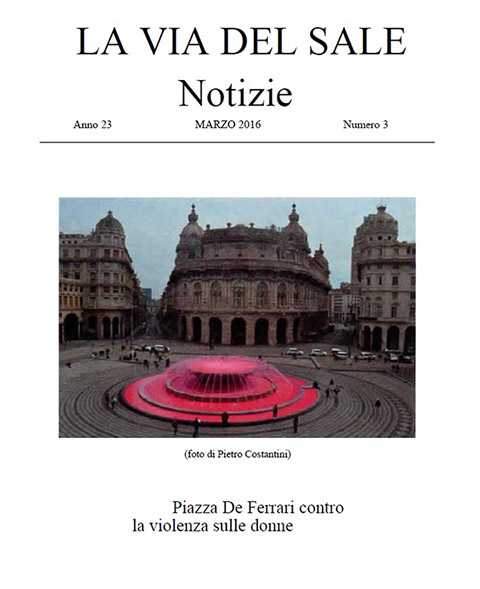 LA VIA DEL SALE
Notizie

Anno 23

MARZO 2016

Numero 3

(foto di Pietro Costantini)

Piazza De Ferrari contro la violenza sulle donne